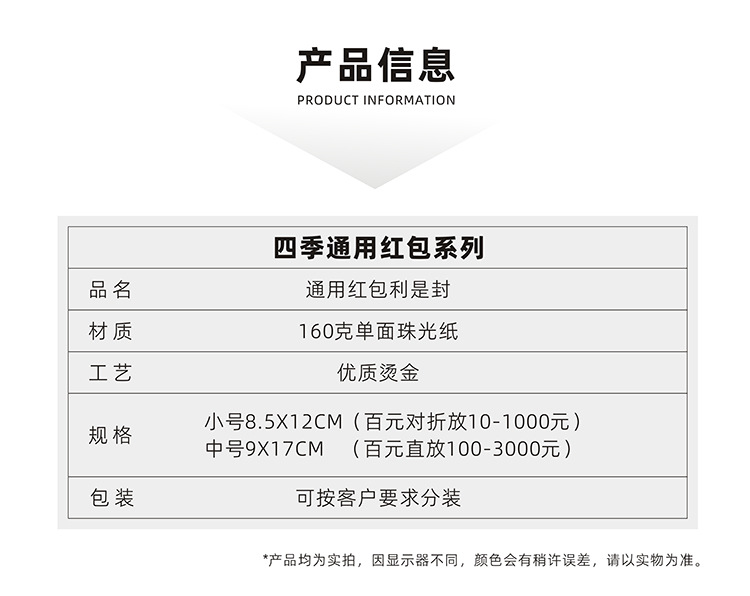 产品信息
PRODUCT INFORMATION

| 四季通用红包系列 | |
|---|---|
| 品名 | 通用红包利是封 |
| 材质 | 160克单面珠光纸 |
| 工艺 | 优质烫金 |
| 规格 | 小号8.5X12CM（百元对折放10-1000元） 中号9X17CM （百元直放100-3000元） |
| 包装 | 可按客户要求分装 |

*产品均为实拍，因显示器不同，颜色会有稍许误差，请以实物为准。